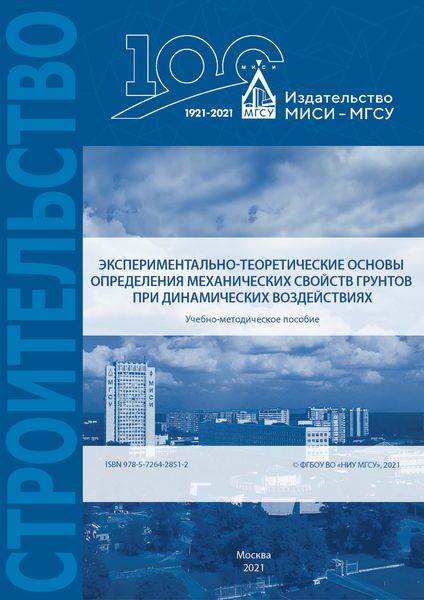 СТРОИТЕЛЬСТВО

100
МИСИ
МГСУ
1921-2021
Издательство
МИСИ – МГСУ

ЭКСПЕРИМЕНТАЛЬНО-ТЕОРЕТИЧЕСКИЕ ОСНОВЫ ОПРЕДЕЛЕНИЯ МЕХАНИЧЕСКИХ СВОЙСТВ ГРУНТОВ ПРИ ДИНАМИЧЕСКИХ ВОЗДЕЙСТВИЯХ

Учебно-методическое пособие

МГСУ
МИСИ

ISBN 978-5-7264-2851-2

© ФГБОУ ВО «НИУ МГСУ», 2021

Москва
2021